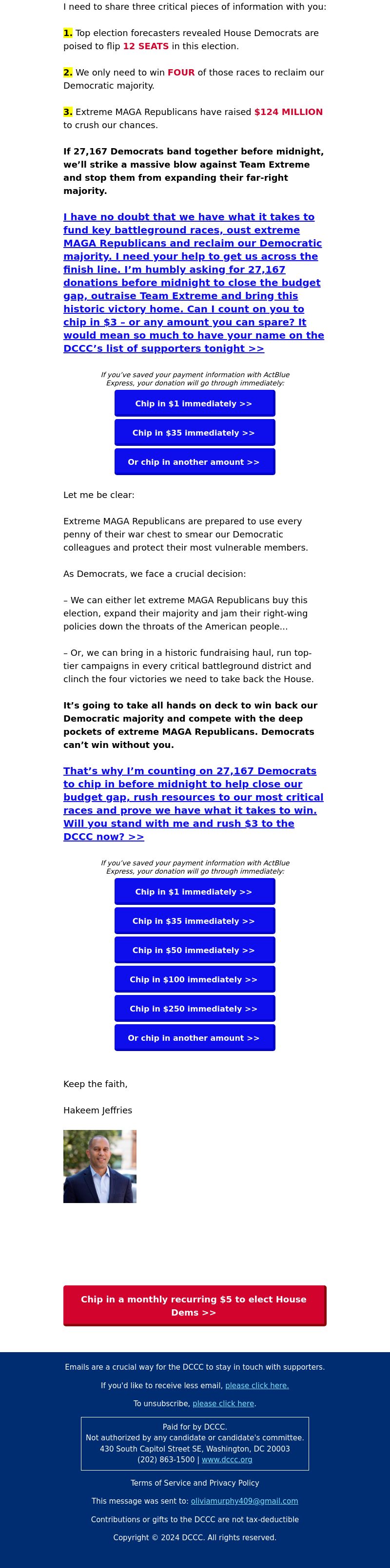 I need to share three critical pieces of information with you:

1. Top election forecasters revealed House Democrats are poised to flip 12 SEATS in this election.

2. We only need to win FOUR of those races to reclaim our Democratic majority.

3. Extreme MAGA Republicans have raised $124 MILLION to crush our chances.

If 27,167 Democrats band together before midnight, we'll strike a massive blow against Team Extreme and stop them from expanding their far-right majority.

I have no doubt that we have what it takes to fund key battleground races, oust extreme MAGA Republicans and reclaim our Democratic majority. I need your help to get us across the finish line. I'm humbly asking for 27,167 donations before midnight to close the budget gap, outraise Team Extreme and bring this historic victory home. Can I count on you to chip in $3 – or any amount you can spare? It would mean so much to have your name on the DCCC's list of supporters tonight >>

If you've saved your payment information with ActBlue Express, your donation will go through immediately:

Chip in $1 immediately >>

Chip in $35 immediately >>

Or chip in another amount >>

Let me be clear:

Extreme MAGA Republicans are prepared to use every penny of their war chest to smear our Democratic colleagues and protect their most vulnerable members.

As Democrats, we face a crucial decision:

– We can either let extreme MAGA Republicans buy this election, expand their majority and jam their right-wing policies down the throats of the American people...

– Or, we can bring in a historic fundraising haul, run top-tier campaigns in every critical battleground district and clinch the four victories we need to take back the House.

It's going to take all hands on deck to win back our Democratic majority and compete with the deep pockets of extreme MAGA Republicans. Democrats can't win without you.

That's why I'm counting on 27,167 Democrats to chip in before midnight to help close our budget gap, rush resources to our most critical races and prove we have what it takes to win. Will you stand with me and rush $3 to the DCCC now? >>

If you've saved your payment information with ActBlue Express, your donation will go through immediately:

Chip in $1 immediately >>

Chip in $35 immediately >>

Chip in $50 immediately >>

Chip in $100 immediately >>

Chip in $250 immediately >>

Or chip in another amount >>

Keep the faith,

Hakeem Jeffries

Chip in a monthly recurring $5 to elect House Dems >>

Emails are a crucial way for the DCCC to stay in touch with supporters.

If you'd like to receive less email, please click here.

To unsubscribe, please click here.

Paid for by DCCC.
Not authorized by any candidate or candidate's committee.
430 South Capitol Street SE, Washington, DC 20003
(202) 863-1500 | www.dccc.org

Terms of Service and Privacy Policy

This message was sent to: oliviamurphy409@gmail.com

Contributions or gifts to the DCCC are not tax-deductible

Copyright © 2024 DCCC. All rights reserved.